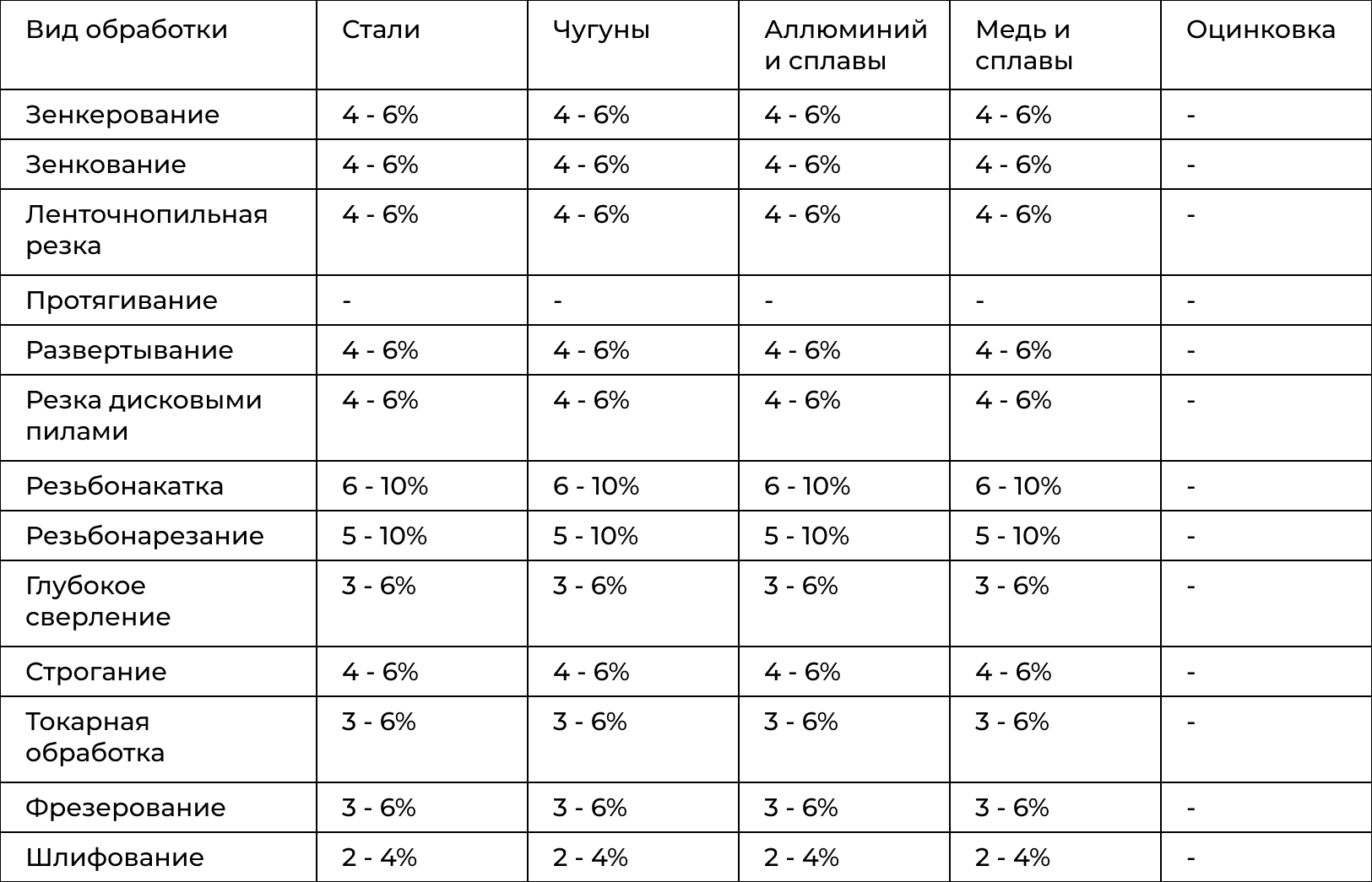 | Вид обработки | Стали | Чугуны | Аллюминий и сплавы | Медь и сплавы | Оцинковка |
|---|---|---|---|---|---|
| Зенкерование | 4 - 6% | 4 - 6% | 4 - 6% | 4 - 6% | - |
| Зенкование | 4 - 6% | 4 - 6% | 4 - 6% | 4 - 6% | - |
| Ленточнопильная резка | 4 - 6% | 4 - 6% | 4 - 6% | 4 - 6% | - |
| Протягивание | - | - | - | - | - |
| Развертывание | 4 - 6% | 4 - 6% | 4 - 6% | 4 - 6% | - |
| Резка дисковыми пилами | 4 - 6% | 4 - 6% | 4 - 6% | 4 - 6% | - |
| Резьбонакатка | 6 - 10% | 6 - 10% | 6 - 10% | 6 - 10% | - |
| Резьбонарезание | 5 - 10% | 5 - 10% | 5 - 10% | 5 - 10% | - |
| Глубокое сверление | 3 - 6% | 3 - 6% | 3 - 6% | 3 - 6% | - |
| Строгание | 4 - 6% | 4 - 6% | 4 - 6% | 4 - 6% | - |
| Токарная обработка | 3 - 6% | 3 - 6% | 3 - 6% | 3 - 6% | - |
| Фрезерование | 3 - 6% | 3 - 6% | 3 - 6% | 3 - 6% | - |
| Шлифование | 2 - 4% | 2 - 4% | 2 - 4% | 2 - 4% | - |